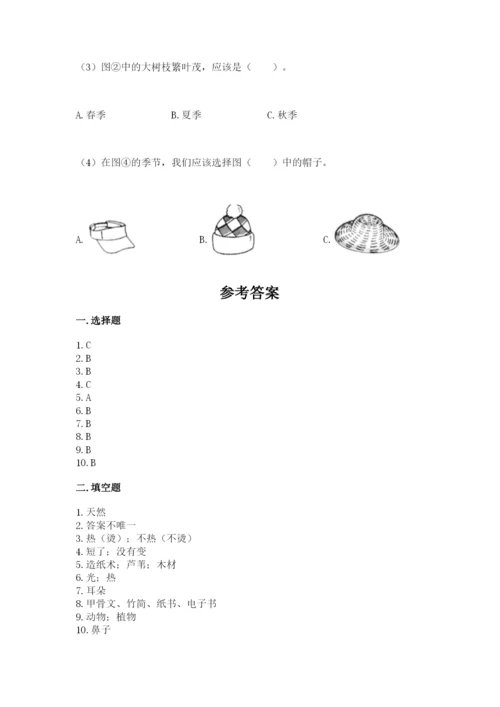 （3）图②中的大树枝繁叶茂，应该是（　　）。

A. 春季　　B. 夏季　　C. 秋季

（4）在图④的季节，我们应该选择图（　　）中的帽子。

A.　　B.　　C.

参考答案

一. 选择题

1. C
2. B
3. B
4. C
5. A
6. B
7. B
8. B
9. B
10. B

二. 填空题

1. 天然
2. 答案不唯一
3. 热（烫）；不热（不烫）
4. 短了；没有变
5. 造纸术；芦苇；木材
6. 光；热
7. 耳朵
8. 甲骨文、竹简、纸书、电子书
9. 动物；植物
10. 鼻子